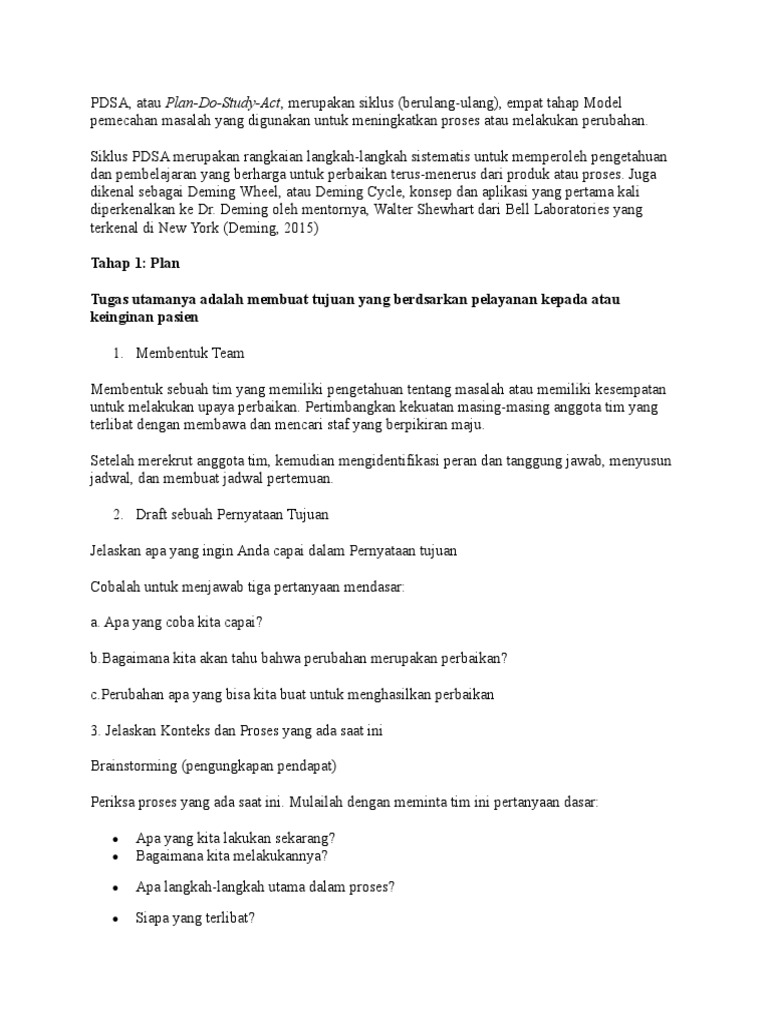 PDSA, atau Plan-Do-Study-Act, merupakan siklus (berulang-ulang), empat tahap Model pemecahan masalah yang digunakan untuk meningkatkan proses atau melakukan perubahan.

Siklus PDSA merupakan rangkaian langkah-langkah sistematis untuk memperoleh pengetahuan dan pembelajaran yang berharga untuk perbaikan terus-menerus dari produk atau proses. Juga dikenal sebagai Deming Wheel, atau Deming Cycle, konsep dan aplikasi yang pertama kali diperkenalkan ke Dr. Deming oleh mentornya, Walter Shewhart dari Bell Laboratories yang terkenal di New York (Deming, 2015)

Tahap 1: Plan

Tugas utamanya adalah membuat tujuan yang berdsarkan pelayanan kepada atau keinginan pasien

1. Membentuk Team

Membentuk sebuah tim yang memiliki pengetahuan tentang masalah atau memiliki kesempatan untuk melakukan upaya perbaikan. Pertimbangkan kekuatan masing-masing anggota tim yang terlibat dengan membawa dan mencari staf yang berpikiran maju.

Setelah merekrut anggota tim, kemudian mengidentifikasi peran dan tanggung jawab, menyusun jadwal, dan membuat jadwal pertemuan.

2. Draft sebuah Pernyataan Tujuan

Jelaskan apa yang ingin Anda capai dalam Pernyataan tujuan

Cobalah untuk menjawab tiga pertanyaan mendasar:

a. Apa yang coba kita capai?

b.Bagaimana kita akan tahu bahwa perubahan merupakan perbaikan?

c.Perubahan apa yang bisa kita buat untuk menghasilkan perbaikan

3. Jelaskan Konteks dan Proses yang ada saat ini

Brainstorming (pengungkapan pendapat)

Periksa proses yang ada saat ini. Mulailah dengan meminta tim ini pertanyaan dasar:

• Apa yang kita lakukan sekarang?
• Bagaimana kita melakukannya?
• Apa langkah-langkah utama dalam proses?
• Siapa yang terlibat?